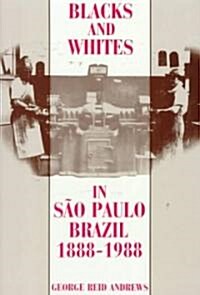 BLACKS AND WHITES

IN SÃO PAULO BRAZIL 1888-1988

GEORGE REID ANDREWS